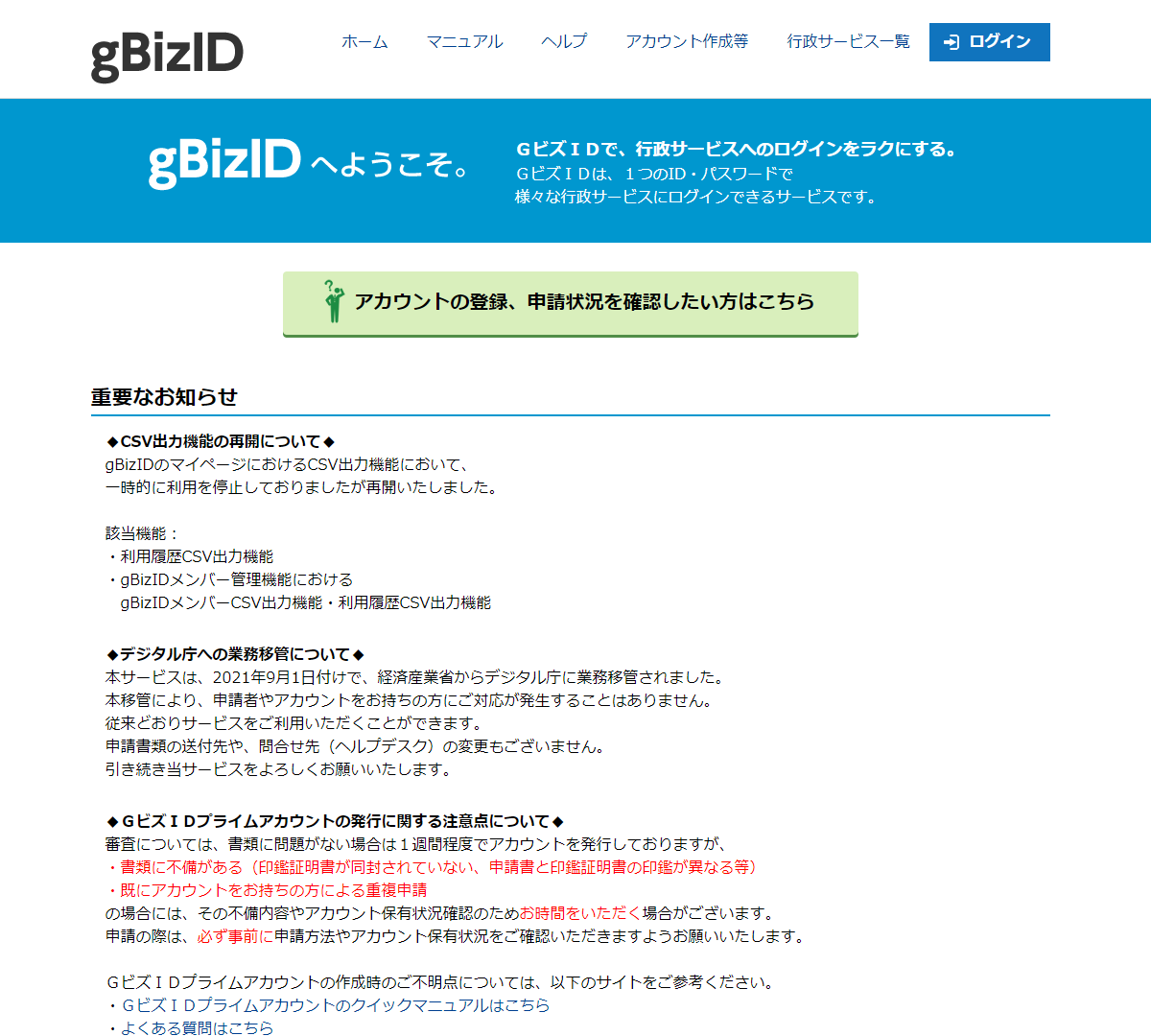 gBizID

ホーム　マニュアル　ヘルプ　アカウント作成等　行政サービス一覧　ログイン

gBizID へようこそ。

ＧビズＩＤで、行政サービスへのログインをラクにする。
ＧビズＩＤは、１つのID・パスワードで
様々な行政サービスにログインできるサービスです。

アカウントの登録、申請状況を確認したい方はこちら

重要なお知らせ

◆CSV出力機能の再開について◆
gBizIDのマイページにおけるCSV出力機能において、
一時的に利用を停止しておりましたが再開いたしました。

該当機能：
・利用履歴CSV出力機能
・gBizIDメンバー管理機能における
　gBizIDメンバーCSV出力機能・利用履歴CSV出力機能

◆デジタル庁への業務移管について◆
本サービスは、2021年9月1日付けで、経済産業省からデジタル庁に業務移管されました。
本移管により、申請者やアカウントをお持ちの方にご対応が発生することはありません。
従来どおりサービスをご利用いただくことができます。
申請書類の送付先や、問合せ先（ヘルプデスク）の変更もございません。
引き続き当サービスをよろしくお願いいたします。

◆ＧビズＩＤプライムアカウントの発行に関する注意点について◆
審査については、書類に問題がない場合は１週間程度でアカウントを発行しておりますが、
・書類に不備がある（印鑑証明書が同封されていない、申請書と印鑑証明書の印鑑が異なる等）
・既にアカウントをお持ちの方による重複申請
の場合には、その不備内容やアカウント保有状況確認のためお時間をいただく場合がございます。
申請の際は、必ず事前に申請方法やアカウント保有状況をご確認いただきますようお願いいたします。

ＧビズＩＤプライムアカウントの作成時のご不明点については、以下のサイトをご参考ください。
・ＧビズＩＤプライムアカウントのクイックマニュアルはこちら
・よくある質問はこちら